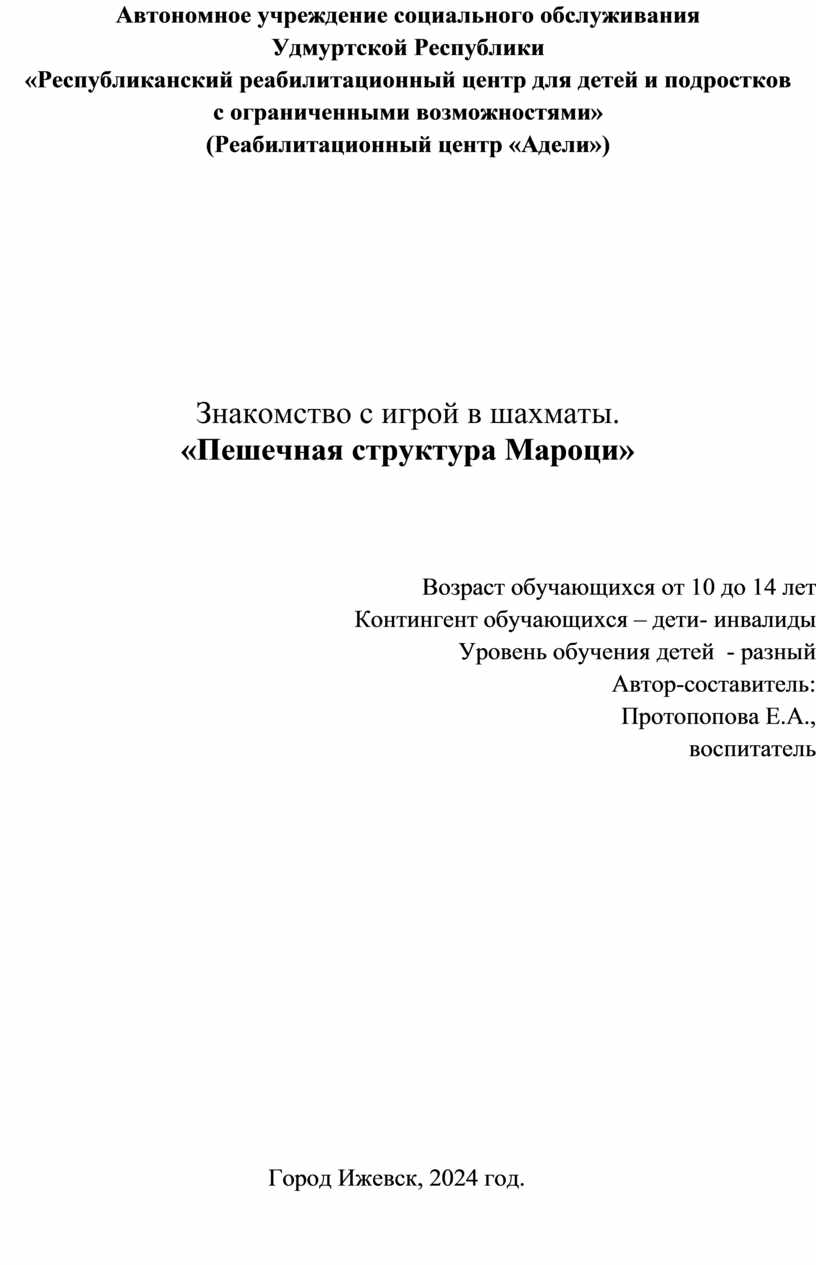 Автономное учреждение социального обслуживания
Удмуртской Республики
«Республиканский реабилитационный центр для детей и подростков с ограниченными возможностями»
(Реабилитационный центр «Адели»)

Знакомство с игрой в шахматы.
«Пешечная структура Мароци»

Возраст обучающихся от 10 до 14 лет
Контингент обучающихся – дети- инвалиды
Уровень обучения детей - разный
Автор-составитель:
Протопопова Е.А.,
воспитатель

Город Ижевск, 2024 год.